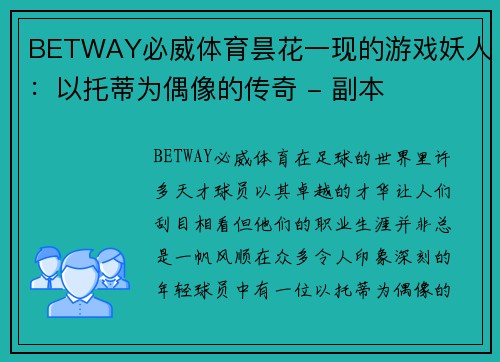 BETWAY必威体育昙花一现的游戏妖人：以托蒂为偶像的传奇 – 副本

BETWAY必威体育在足球的世界里许多天才球员以其卓越的才华让人们刮目相看但他们的职业生涯并非总是一帆风顺在众多令人印象深刻的年轻球员中有一位以托蒂为偶像的